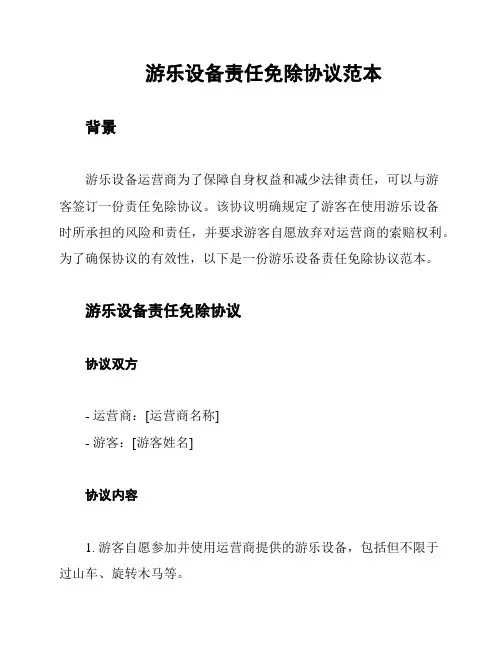 游乐设备责任免除协议范本

背景

游乐设备运营商为了保障自身权益和减少法律责任，可以与游客签订一份责任免除协议。该协议明确规定了游客在使用游乐设备时所承担的风险和责任，并要求游客自愿放弃对运营商的索赔权利。为了确保协议的有效性，以下是一份游乐设备责任免除协议范本。

游乐设备责任免除协议

协议双方

- 运营商：[运营商名称]
- 游客：[游客姓名]

协议内容

1. 游客自愿参加并使用运营商提供的游乐设备，包括但不限于过山车、旋转木马等。